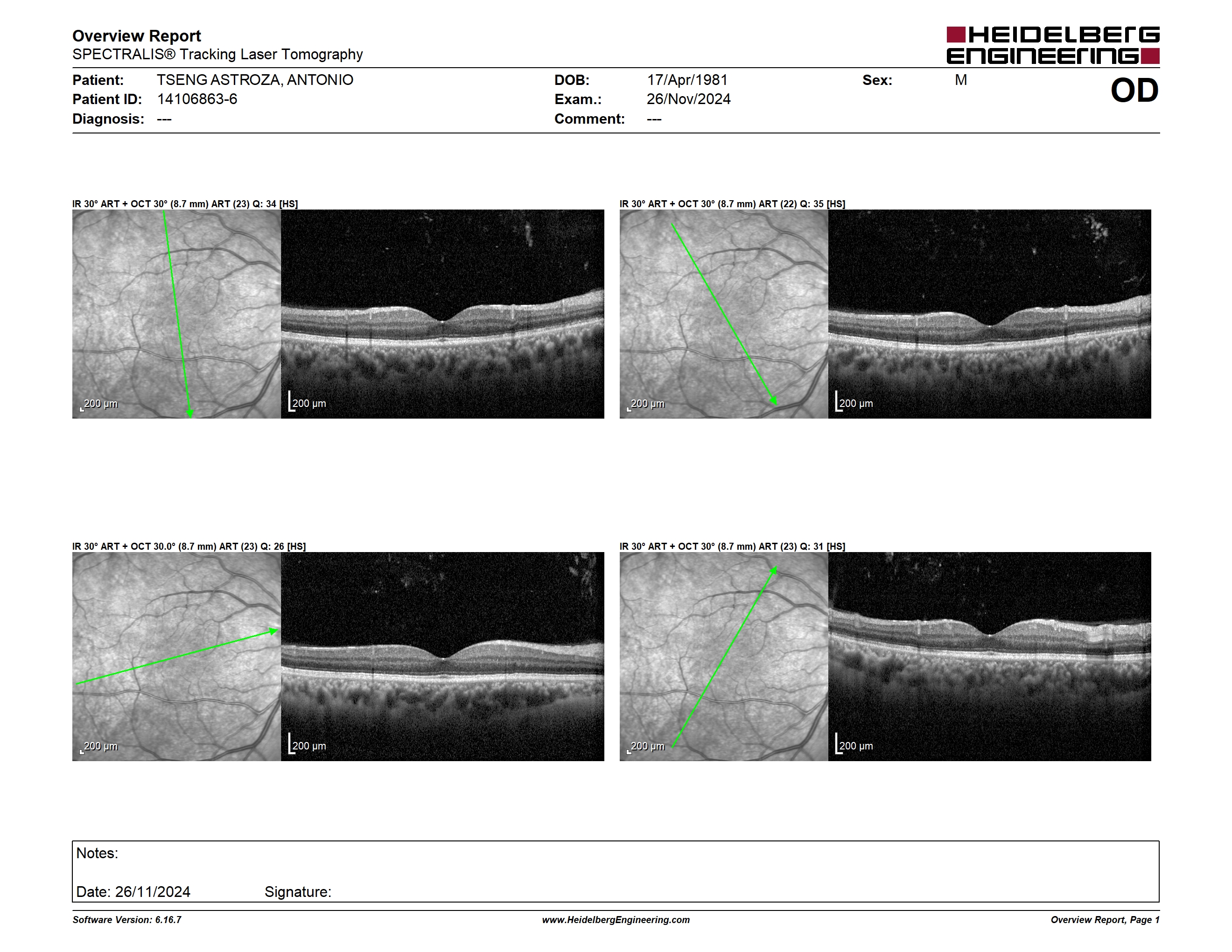 Overview Report
SPECTRALIS® Tracking Laser Tomography

HEIDELBERG ENGINEERING

Patient: TSENG ASTROZA, ANTONIO
Patient ID: 14106863-6
Diagnosis: ---

DOB: 17/Apr/1981
Exam.: 26/Nov/2024
Comment: ---

Sex: M

OD

IR 30° ART + OCT 30° (8.7 mm) ART (23) Q: 34 [HS]

200 µm

200 µm

IR 30° ART + OCT 30° (8.7 mm) ART (22) Q: 35 [HS]

200 µm

200 µm

IR 30° ART + OCT 30.0° (8.7 mm) ART (23) Q: 26 [HS]

200 µm

200 µm

IR 30° ART + OCT 30° (8.7 mm) ART (23) Q: 31 [HS]

200 µm

200 µm

Notes:

Date: 26/11/2024 Signature:

Software Version: 6.16.7 www.HeidelbergEngineering.com Overview Report, Page 1